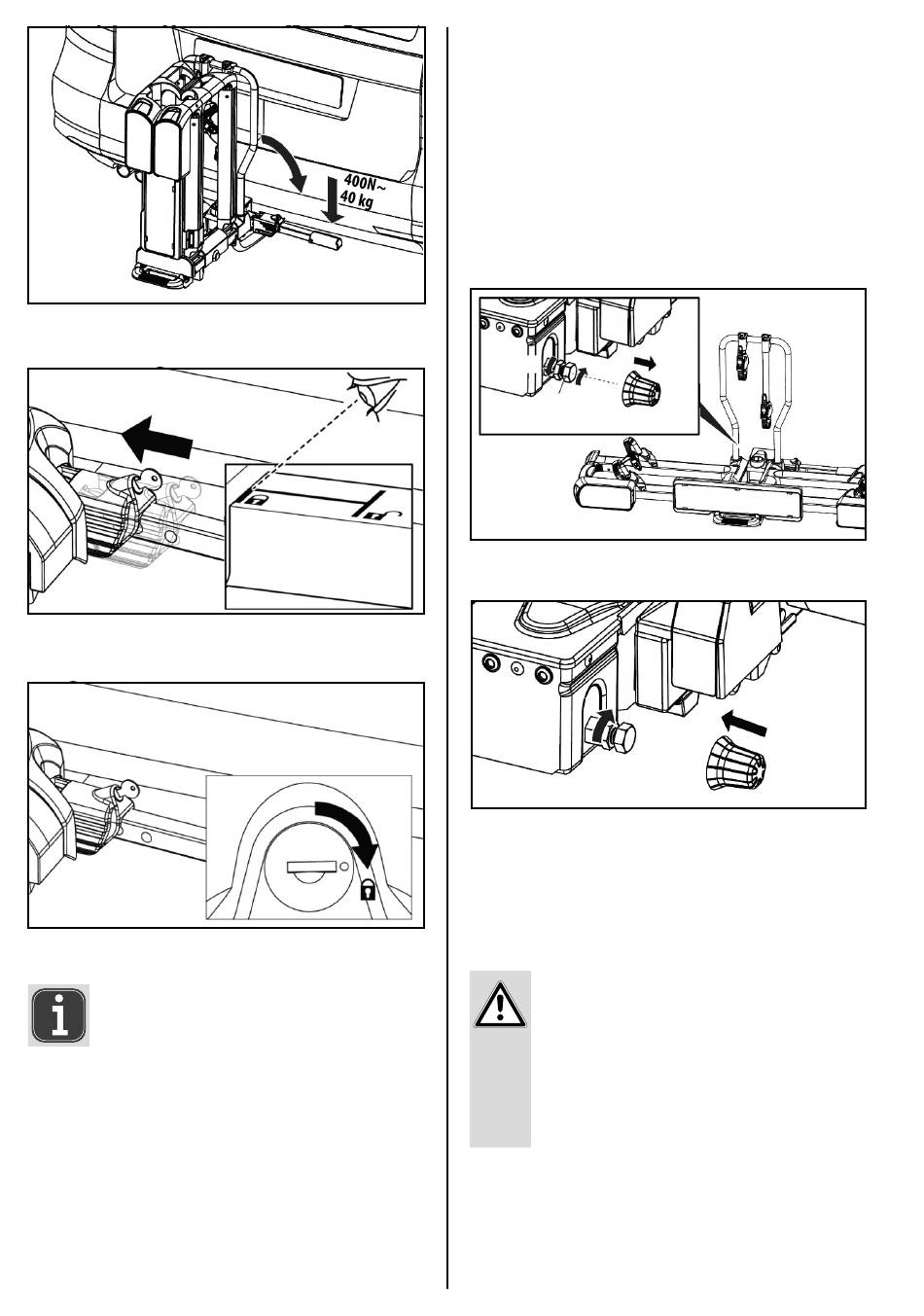 400N~
40 kg